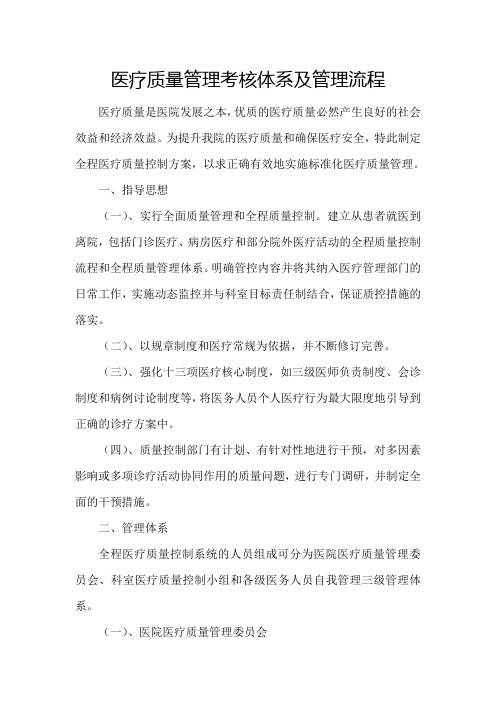 医疗质量管理考核体系及管理流程

医疗质量是医院发展之本，优质的医疗质量必然产生良好的社会效益和经济效益。为提升我院的医疗质量和确保医疗安全，特此制定全程医疗质量控制方案，以求正确有效地实施标准化医疗质量管理。

一、指导思想

（一）、实行全面质量管理和全程质量控制。建立从患者就医到离院，包括门诊医疗、病房医疗和部分院外医疗活动的全程质量控制流程和全程质量管理体系。明确管控内容并将其纳入医疗管理部门的日常工作，实施动态监控并与科室目标责任制结合，保证质控措施的落实。

（二）、以规章制度和医疗常规为依据，并不断修订完善。

（三）、强化十三项医疗核心制度，如三级医师负责制度、会诊制度和病例讨论制度等，将医务人员个人医疗行为最大限度地引导到正确的诊疗方案中。

（四）、质量控制部门有计划、有针对性地进行干预，对多因素影响或多项诊疗活动协同作用的质量问题，进行专门调研，并制定全面的干预措施。

二、管理体系

全程医疗质量控制系统的人员组成可分为医院医疗质量管理委员会、科室医疗质量控制小组和各级医务人员自我管理三级管理体系。

（一）、医院医疗质量管理委员会